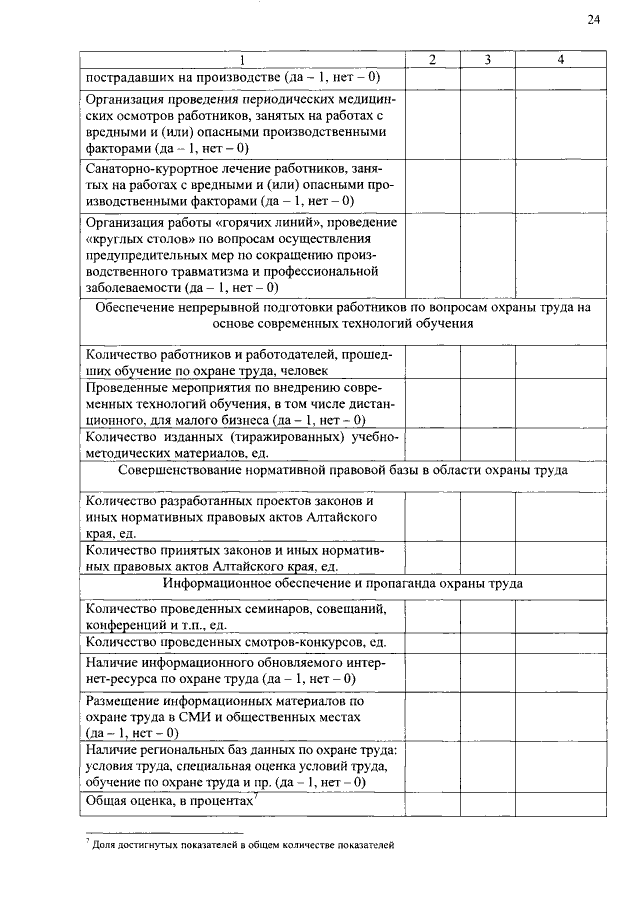 24

| 1 | 2 | 3 | 4 |
|---|---|---|---|
| пострадавших на производстве (да – 1, нет – 0) | | | |
| Организация проведения периодических медицинских осмотров работников, занятых на работах с вредными и (или) опасными производственными факторами (да – 1, нет – 0) | | | |
| Санаторно-курортное лечение работников, занятых на работах с вредными и (или) опасными производственными факторами (да – 1, нет – 0) | | | |
| Организация работы «горячих линий», проведение «круглых столов» по вопросам осуществления предупредительных мер по сокращению производственного травматизма и профессиональной заболеваемости (да – 1, нет – 0) | | | |
| Обеспечение непрерывной подготовки работников по вопросам охраны труда на основе современных технологий обучения | | | |
| Количество работников и работодателей, прошедших обучение по охране труда, человек | | | |
| Проведенные мероприятия по внедрению современных технологий обучения, в том числе дистанционного, для малого бизнеса (да – 1, нет – 0) | | | |
| Количество изданных (тиражированных) учебно-методических материалов, ед. | | | |
| Совершенствование нормативной правовой базы в области охраны труда | | | |
| Количество разработанных проектов законов и иных нормативных правовых актов Алтайского края, ед. | | | |
| Количество принятых законов и иных нормативных правовых актов Алтайского края, ед. | | | |
| Информационное обеспечение и пропаганда охраны труда | | | |
| Количество проведенных семинаров, совещаний, конференций и т.п., ед. | | | |
| Количество проведенных смотров-конкурсов, ед. | | | |
| Наличие информационного обновляемого интернет-ресурса по охране труда (да – 1, нет – 0) | | | |
| Размещение информационных материалов по охране труда в СМИ и общественных местах (да – 1, нет – 0) | | | |
| Наличие региональных баз данных по охране труда: условия труда, специальная оценка условий труда, обучение по охране труда и пр. (да – 1, нет – 0) | | | |
| Общая оценка, в процентах$^7$ | | | |

$^7$ Доля достигнутых показателей в общем количестве показателей